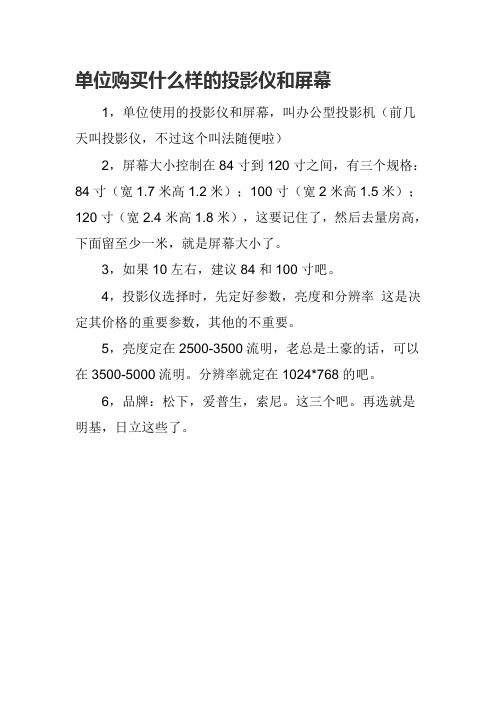 单位购买什么样的投影仪和屏幕

1，单位使用的投影仪和屏幕，叫办公型投影机（前几天叫投影仪，不过这个叫法随便啦）

2，屏幕大小控制在 84 寸到 120 寸之间，有三个规格：84 寸（宽 1.7 米高 1.2 米）；100 寸（宽 2 米高 1.5 米）；120 寸（宽 2.4 米高 1.8 米），这要记住了，然后去量房高，下面留至少一米，就是屏幕大小了。

3，如果 10 左右，建议 84 和 100 寸吧。

4，投影仪选择时，先定好参数，亮度和分辨率 这是决定其价格的重要参数，其他的不重要。

5，亮度定在 2500-3500 流明，老总是土豪的话，可以在 3500-5000 流明。分辨率就定在 1024*768 的吧。

6，品牌：松下，爱普生，索尼。这三个吧。再选就是明基，日立这些了。